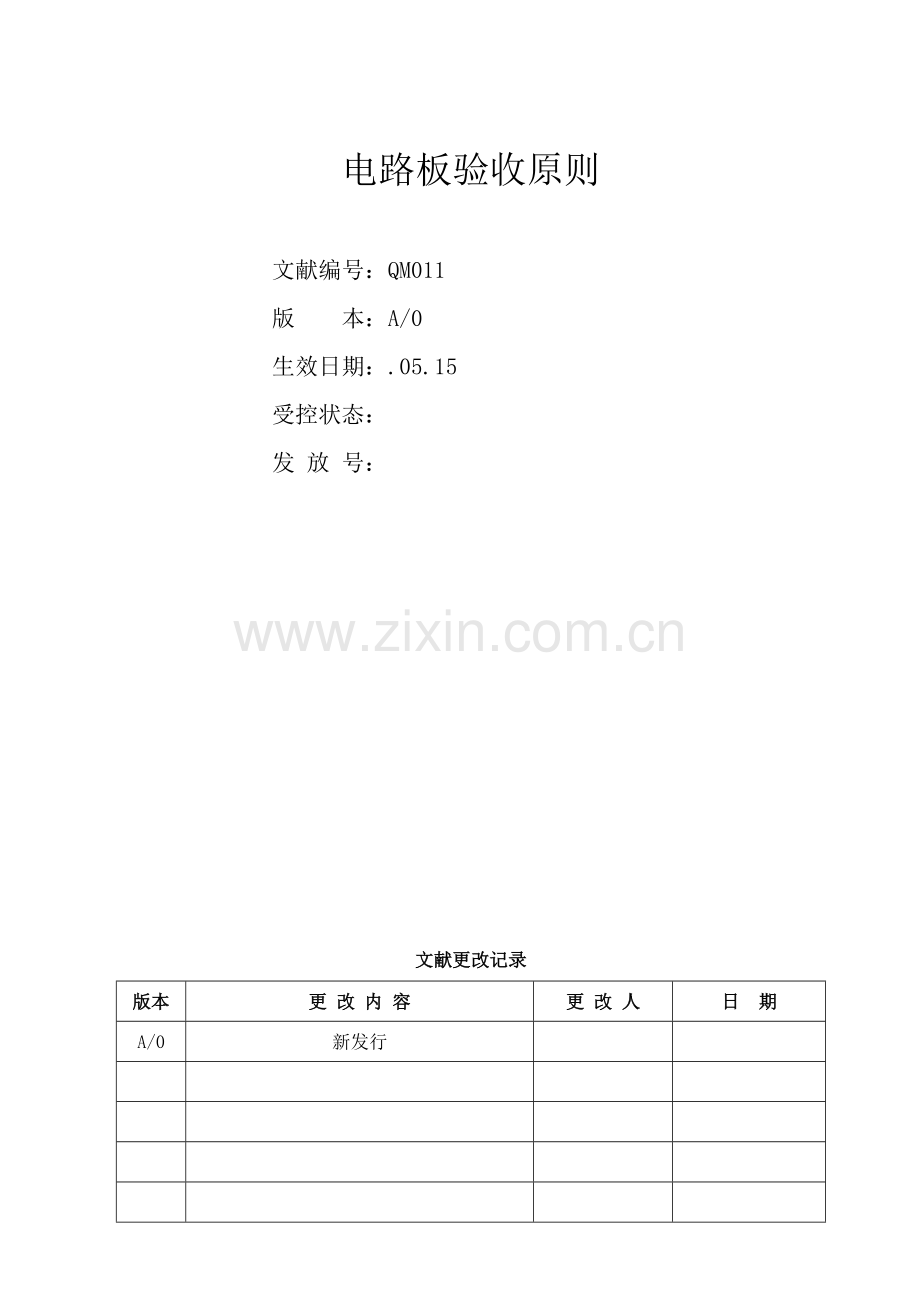 电路板验收原则

文献编号：QM011

版　　本：A/0

生效日期：.05.15

受控状态：

发 放 号：

www.zixin.com.cn

文献更改记录

| 版本 | 更 改 内 容 | 更 改 人 | 日　期 |
|---|---|---|---|
| A/0 | 新发行 | | |
| | | | |
| | | | |
| | | | |
| | | | |